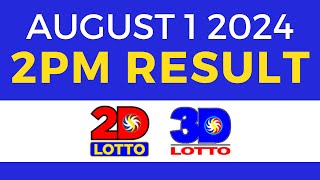 AUGUST 1 2024
2PM RESULT

2D LOTTO

3D LOTTO